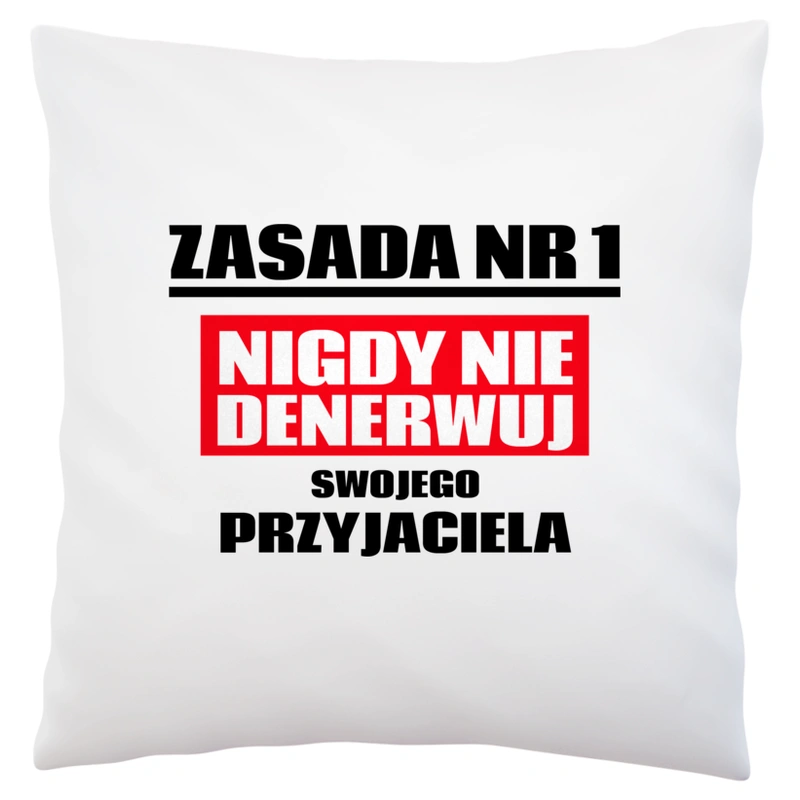 ZASADA NR 1

NIGDY NIE DENERWUJ

SWOJEGO

PRZYJACIELA